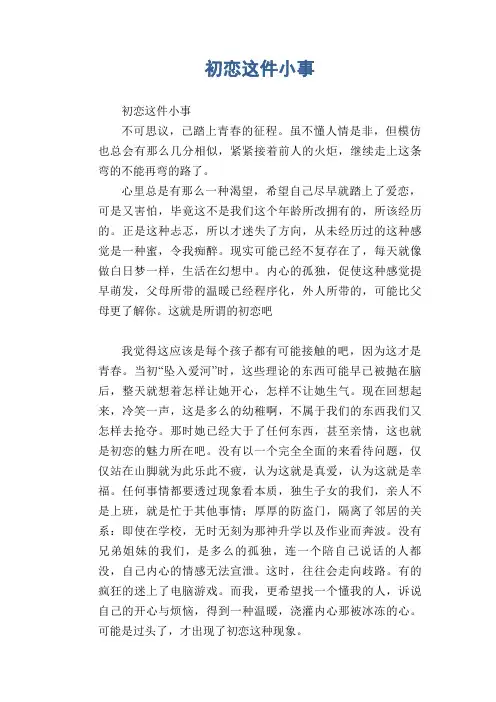 初恋这件小事

初恋这件小事

不可思议，已踏上青春的征程。虽不懂人情是非，但模仿也总会有那么几分相似，紧紧接着前人的火炬，继续走上这条弯的不能再弯的路了。

心里总是有那么一种渴望，希望自己尽早就踏上了爱恋，可是又害怕，毕竟这不是我们这个年龄所改拥有的，所该经历的。正是这种忐忑，所以才迷失了方向，从未经历过的这种感觉是一种蜜，令我痴醉。现实可能已经不复存在了，每天就像做白日梦一样，生活在幻想中。内心的孤独，促使这种感觉提早萌发，父母所带的温暖已经程序化，外人所带的，可能比父母更了解你。这就是所谓的初恋吧

我觉得这应该是每个孩子都有可能接触的吧，因为这才是青春。当初“坠入爱河”时，这些理论的东西可能早已被抛在脑后，整天就想着怎样让她开心，怎样不让她生气。现在回想起来，冷笑一声，这是多么的幼稚啊，不属于我们的东西我们又怎样去抢夺。那时她已经大于了任何东西，甚至亲情，这也就是初恋的魅力所在吧。没有以一个完全全面的来看待问题，仅仅站在山脚就为此乐此不疲，认为这就是真爱，认为这就是幸福。任何事情都要透过现象看本质，独生子女的我们，亲人不是上班，就是忙于其他事情；厚厚的防盗门，隔离了邻居的关系；即使在学校，无时无刻为那神升学以及作业而奔波。没有兄弟姐妹的我们，是多么的孤独，连一个陪自己说话的人都没，自己内心的情感无法宣泄。这时，往往会走向歧路。有的疯狂的迷上了电脑游戏。而我，更希望找一个懂我的人，诉说自己的开心与烦恼，得到一种温暖，浇灌内心那被冰冻的心。可能是过头了，才出现了初恋这种现象。